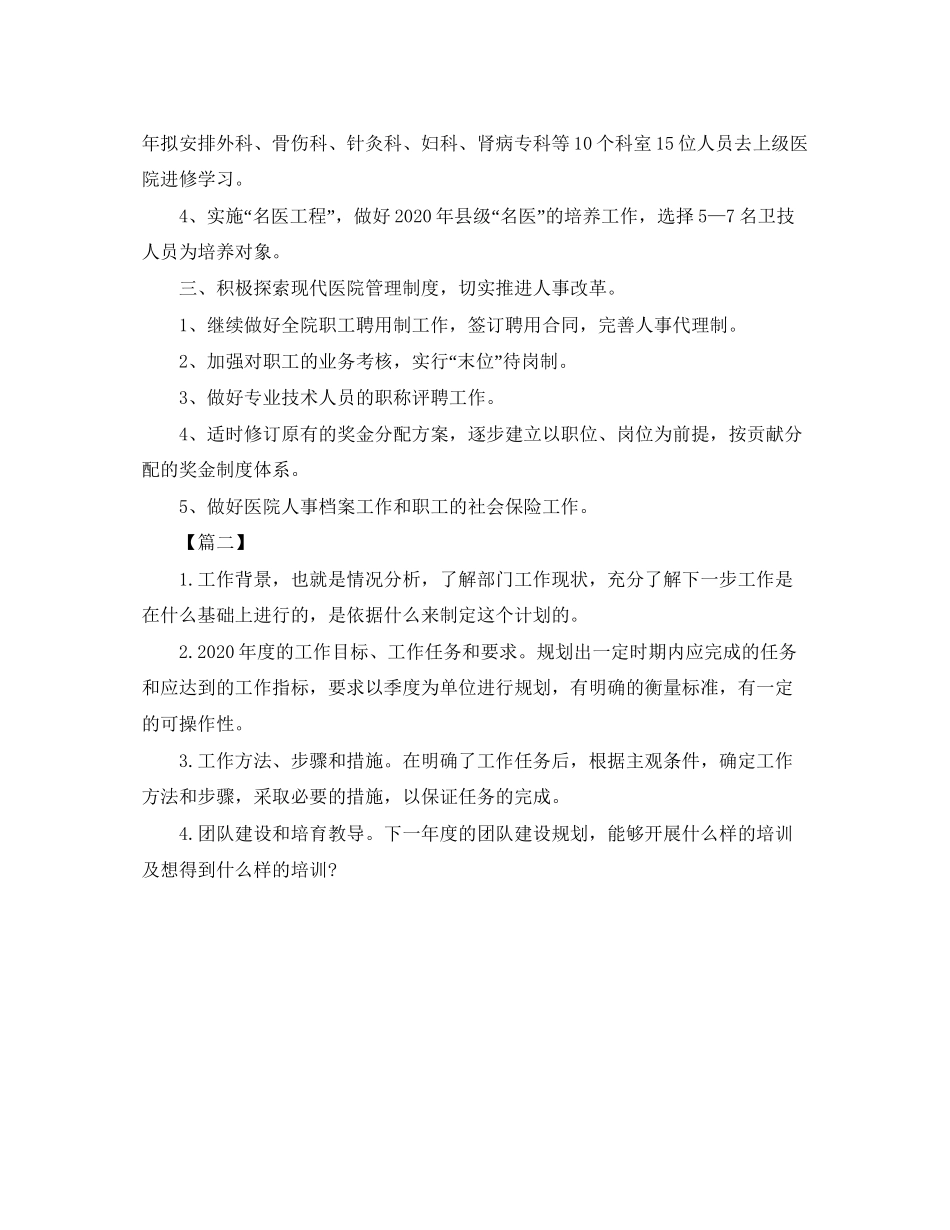 年拟安排外科、骨伤科、针灸科、妇科、肾病专科等10个科室15位人员去上级医院进修学习。

4、实施“名医工程”，做好2020年县级“名医”的培养工作，选择5—7名卫技人员为培养对象。

三、积极探索现代医院管理制度，切实推进人事改革。

1、继续做好全院职工聘用制工作，签订聘用合同，完善人事代理制。

2、加强对职工的业务考核，实行“末位”待岗制。

3、做好专业技术人员的职称评聘工作。

4、适时修订原有的奖金分配方案，逐步建立以职位、岗位为前提，按贡献分配的奖金制度体系。

5、做好医院人事档案工作和职工的社会保险工作。

【篇二】

1.工作背景，也就是情况分析，了解部门工作现状，充分了解下一步工作是在什么基础上进行的，是依据什么来制定这个计划的。

2.2020年度的工作目标、工作任务和要求。规划出一定时期内应完成的任务和应达到的工作指标，要求以季度为单位进行规划，有明确的衡量标准，有一定的可操作性。

3.工作方法、步骤和措施。在明确了工作任务后，根据主观条件，确定工作方法和步骤，采取必要的措施，以保证任务的完成。

4.团队建设和培育教导。下一年度的团队建设规划，能够开展什么样的培训及想得到什么样的培训?